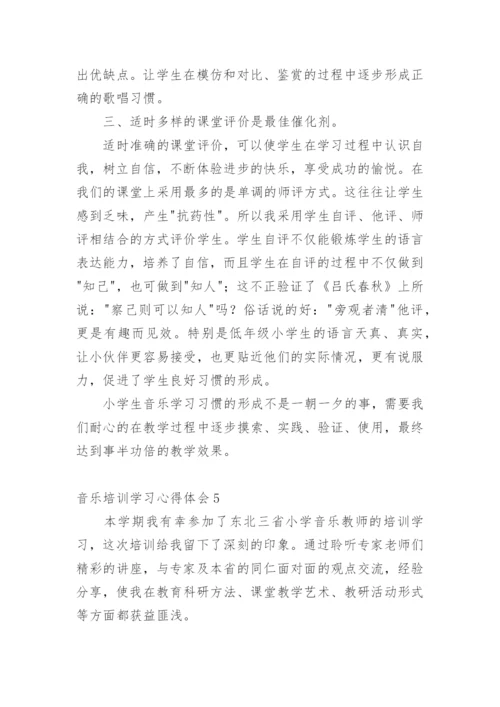 出优缺点。让学生在模仿和对比、鉴赏的过程中逐步形成正确的歌唱习惯。

三、适时多样的课堂评价是最佳催化剂。

适时准确的课堂评价，可以使学生在学习过程中认识自我，树立自信，不断体验进步的快乐，享受成功的愉悦。在我们的课堂上采用最多的是单调的师评方式。这往往让学生感到乏味，产生"抗药性"。所以我采用学生自评、他评、师评相结合的方式评价学生。学生自评不仅能锻炼学生的语言表达能力，培养了自信，而且学生在自评的过程中不仅做到"知己"，也可做到"知人"；这不正验证了《吕氏春秋》上所说："察己则可以知人"吗？俗话说的好："旁观者清"他评，更是有趣而见效。特别是低年级小学生的语言天真、真实，让小伙伴更容易接受，也更贴近他们的实际情况，更有说服力，促进了学生良好习惯的形成。

小学生音乐学习习惯的形成不是一朝一夕的事，需要我们耐心的在教学过程中逐步摸索、实践、验证、使用，最终达到事半功倍的教学效果。

音乐培训学习心得体会5

本学期我有幸参加了东北三省小学音乐教师的培训学习，这次培训给我留下了深刻的印象。通过聆听专家老师们精彩的讲座，与专家及本省的同仁面对面的观点交流，经验分享，使我在教育科研方法、课堂教学艺术、教研活动形式等方面都获益匪浅。